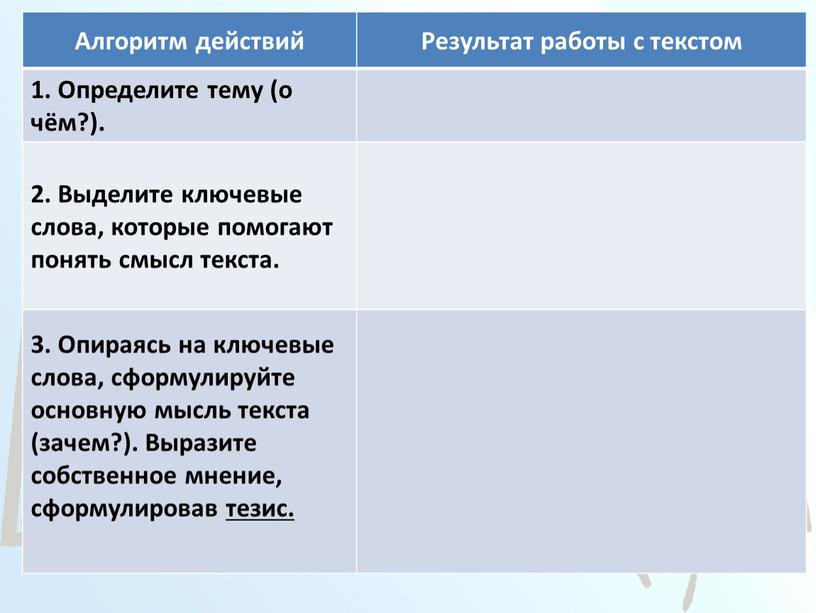 | Алгоритм действий | Результат работы с текстом |
|---|---|
| 1. Определите тему (о чём?). | |
| 2. Выделите ключевые слова, которые помогают понять смысл текста. | |
| 3. Опираясь на ключевые слова, сформулируйте основную мысль текста (зачем?). Выразите собственное мнение, сформулировав тезис. | |